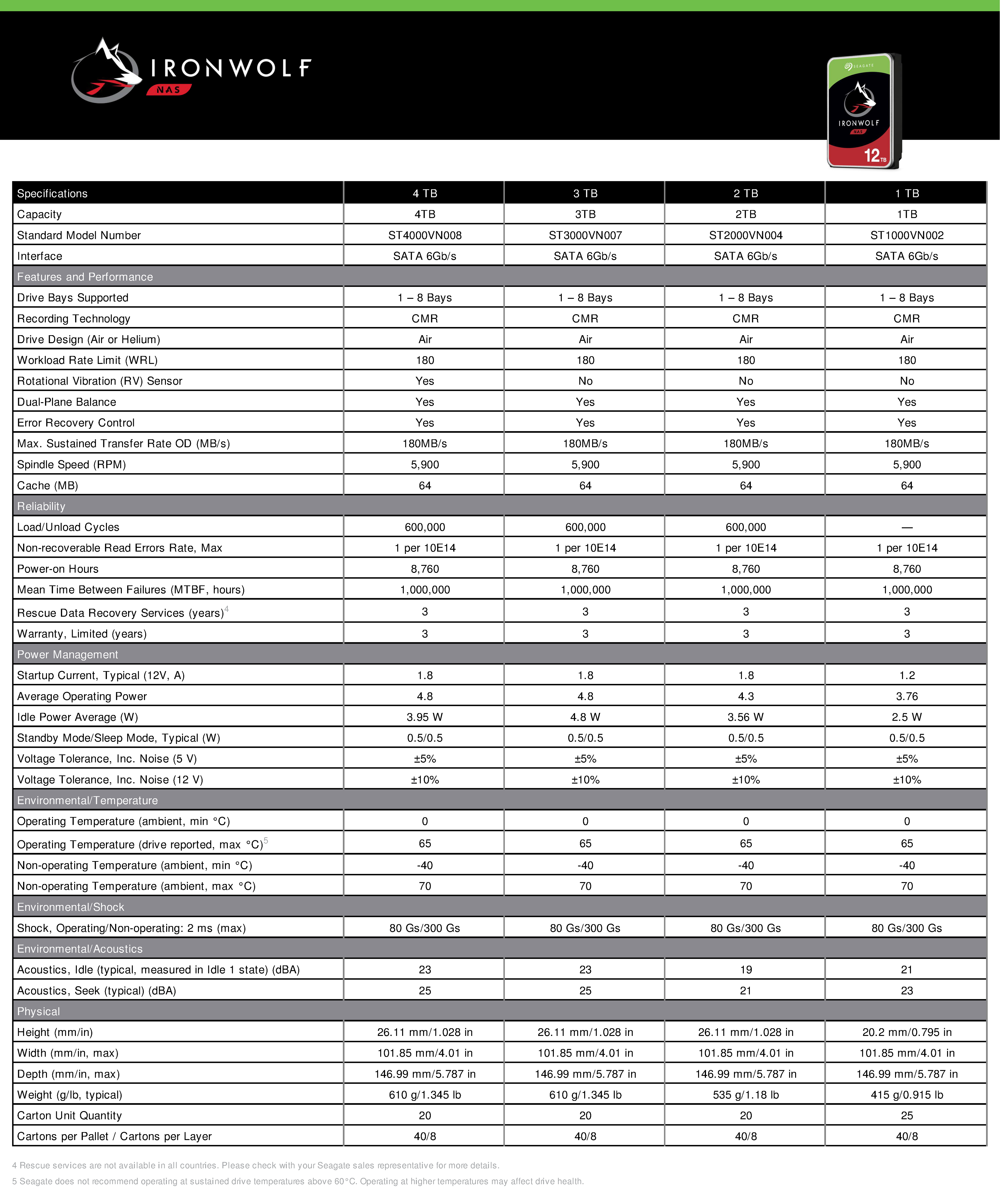 IRONWOLF
NAS

SEAGATE
IRONWOLF
NAS
12TB

| Specifications | 4 TB | 3 TB | 2 TB | 1 TB |
|---|---|---|---|---|
| Capacity | 4TB | 3TB | 2TB | 1TB |
| Standard Model Number | ST4000VN008 | ST3000VN007 | ST2000VN004 | ST1000VN002 |
| Interface | SATA 6Gb/s | SATA 6Gb/s | SATA 6Gb/s | SATA 6Gb/s |
| Features and Performance | | | | |
| Drive Bays Supported | 1 – 8 Bays | 1 – 8 Bays | 1 – 8 Bays | 1 – 8 Bays |
| Recording Technology | CMR | CMR | CMR | CMR |
| Drive Design (Air or Helium) | Air | Air | Air | Air |
| Workload Rate Limit (WRL) | 180 | 180 | 180 | 180 |
| Rotational Vibration (RV) Sensor | Yes | No | No | No |
| Dual-Plane Balance | Yes | Yes | Yes | Yes |
| Error Recovery Control | Yes | Yes | Yes | Yes |
| Max. Sustained Transfer Rate OD (MB/s) | 180MB/s | 180MB/s | 180MB/s | 180MB/s |
| Spindle Speed (RPM) | 5,900 | 5,900 | 5,900 | 5,900 |
| Cache (MB) | 64 | 64 | 64 | 64 |
| Reliability | | | | |
| Load/Unload Cycles | 600,000 | 600,000 | 600,000 | — |
| Non-recoverable Read Errors Rate, Max | 1 per 10E14 | 1 per 10E14 | 1 per 10E14 | 1 per 10E14 |
| Power-on Hours | 8,760 | 8,760 | 8,760 | 8,760 |
| Mean Time Between Failures (MTBF, hours) | 1,000,000 | 1,000,000 | 1,000,000 | 1,000,000 |
| Rescue Data Recovery Services (years)$^4$ | 3 | 3 | 3 | 3 |
| Warranty, Limited (years) | 3 | 3 | 3 | 3 |
| Power Management | | | | |
| Startup Current, Typical (12V, A) | 1.8 | 1.8 | 1.8 | 1.2 |
| Average Operating Power | 4.8 | 4.8 | 4.3 | 3.76 |
| Idle Power Average (W) | 3.95 W | 4.8 W | 3.56 W | 2.5 W |
| Standby Mode/Sleep Mode, Typical (W) | 0.5/0.5 | 0.5/0.5 | 0.5/0.5 | 0.5/0.5 |
| Voltage Tolerance, Inc. Noise (5 V) | ±5% | ±5% | ±5% | ±5% |
| Voltage Tolerance, Inc. Noise (12 V) | ±10% | ±10% | ±10% | ±10% |
| Environmental/Temperature | | | | |
| Operating Temperature (ambient, min °C) | 0 | 0 | 0 | 0 |
| Operating Temperature (drive reported, max °C)$^5$ | 65 | 65 | 65 | 65 |
| Non-operating Temperature (ambient, min °C) | -40 | -40 | -40 | -40 |
| Non-operating Temperature (ambient, max °C) | 70 | 70 | 70 | 70 |
| Environmental/Shock | | | | |
| Shock, Operating/Non-operating: 2 ms (max) | 80 Gs/300 Gs | 80 Gs/300 Gs | 80 Gs/300 Gs | 80 Gs/300 Gs |
| Environmental/Acoustics | | | | |
| Acoustics, Idle (typical, measured in Idle 1 state) (dBA) | 23 | 23 | 19 | 21 |
| Acoustics, Seek (typical) (dBA) | 25 | 25 | 21 | 23 |
| Physical | | | | |
| Height (mm/in) | 26.11 mm/1.028 in | 26.11 mm/1.028 in | 26.11 mm/1.028 in | 20.2 mm/0.795 in |
| Width (mm/in, max) | 101.85 mm/4.01 in | 101.85 mm/4.01 in | 101.85 mm/4.01 in | 101.85 mm/4.01 in |
| Depth (mm/in, max) | 146.99 mm/5.787 in | 146.99 mm/5.787 in | 146.99 mm/5.787 in | 146.99 mm/5.787 in |
| Weight (g/lb, typical) | 610 g/1.345 lb | 610 g/1.345 lb | 535 g/1.18 lb | 415 g/0.915 lb |
| Carton Unit Quantity | 20 | 20 | 20 | 25 |
| Cartons per Pallet / Cartons per Layer | 40/8 | 40/8 | 40/8 | 40/8 |

4 Rescue services are not available in all countries. Please check with your Seagate sales representative for more details.
5 Seagate does not recommend operating at sustained drive temperatures above 60°C. Operating at higher temperatures may affect drive health.